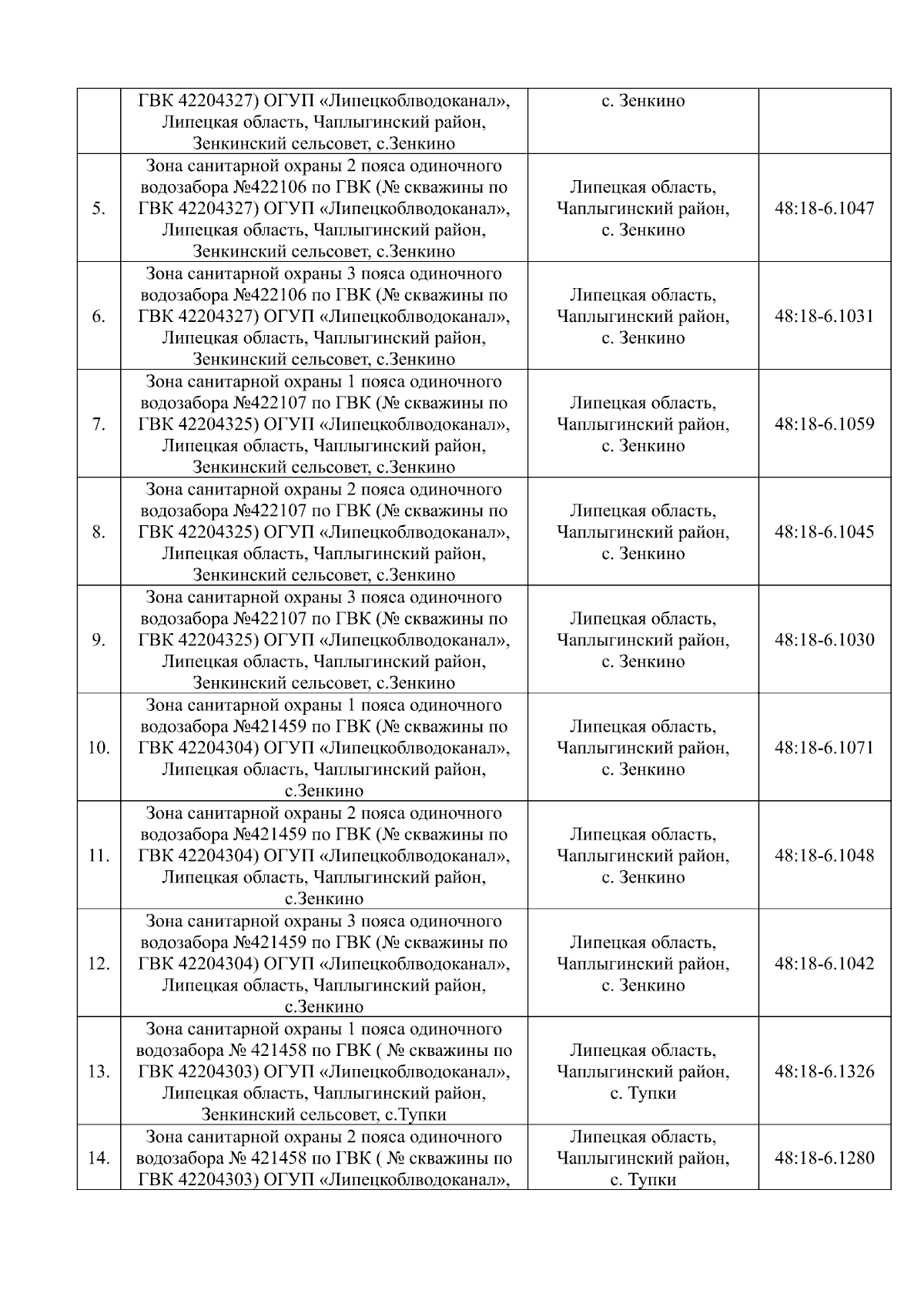 |  |  |  |  |
|---|---|---|---|
|  | ГВК 42204327) ОГУП «Липецкоблводоканал», Липецкая область, Чаплыгинский район, Зенкинский сельсовет, с.Зенкино | с. Зенкино |  |
| 5. | Зона санитарной охраны 2 пояса одиночного водозабора №422106 по ГВК (№ скважины по ГВК 42204327) ОГУП «Липецкоблводоканал», Липецкая область, Чаплыгинский район, Зенкинский сельсовет, с.Зенкино | Липецкая область, Чаплыгинский район, с. Зенкино | 48:18-6.1047 |
| 6. | Зона санитарной охраны 3 пояса одиночного водозабора №422106 по ГВК (№ скважины по ГВК 42204327) ОГУП «Липецкоблводоканал», Липецкая область, Чаплыгинский район, Зенкинский сельсовет, с.Зенкино | Липецкая область, Чаплыгинский район, с. Зенкино | 48:18-6.1031 |
| 7. | Зона санитарной охраны 1 пояса одиночного водозабора №422107 по ГВК (№ скважины по ГВК 42204325) ОГУП «Липецкоблводоканал», Липецкая область, Чаплыгинский район, Зенкинский сельсовет, с.Зенкино | Липецкая область, Чаплыгинский район, с. Зенкино | 48:18-6.1059 |
| 8. | Зона санитарной охраны 2 пояса одиночного водозабора №422107 по ГВК (№ скважины по ГВК 42204325) ОГУП «Липецкоблводоканал», Липецкая область, Чаплыгинский район, Зенкинский сельсовет, с.Зенкино | Липецкая область, Чаплыгинский район, с. Зенкино | 48:18-6.1045 |
| 9. | Зона санитарной охраны 3 пояса одиночного водозабора №422107 по ГВК (№ скважины по ГВК 42204325) ОГУП «Липецкоблводоканал», Липецкая область, Чаплыгинский район, Зенкинский сельсовет, с.Зенкино | Липецкая область, Чаплыгинский район, с. Зенкино | 48:18-6.1030 |
| 10. | Зона санитарной охраны 1 пояса одиночного водозабора №421459 по ГВК (№ скважины по ГВК 42204304) ОГУП «Липецкоблводоканал», Липецкая область, Чаплыгинский район, с.Зенкино | Липецкая область, Чаплыгинский район, с. Зенкино | 48:18-6.1071 |
| 11. | Зона санитарной охраны 2 пояса одиночного водозабора №421459 по ГВК (№ скважины по ГВК 42204304) ОГУП «Липецкоблводоканал», Липецкая область, Чаплыгинский район, с.Зенкино | Липецкая область, Чаплыгинский район, с. Зенкино | 48:18-6.1048 |
| 12. | Зона санитарной охраны 3 пояса одиночного водозабора №421459 по ГВК (№ скважины по ГВК 42204304) ОГУП «Липецкоблводоканал», Липецкая область, Чаплыгинский район, с.Зенкино | Липецкая область, Чаплыгинский район, с. Зенкино | 48:18-6.1042 |
| 13. | Зона санитарной охраны 1 пояса одиночного водозабора № 421458 по ГВК ( № скважины по ГВК 42204303) ОГУП «Липецкоблводоканал», Липецкая область, Чаплыгинский район, Зенкинский сельсовет, с.Тупки | Липецкая область, Чаплыгинский район, с. Тупки | 48:18-6.1326 |
| 14. | Зона санитарной охраны 2 пояса одиночного водозабора № 421458 по ГВК ( № скважины по ГВК 42204303) ОГУП «Липецкоблводоканал», | Липецкая область, Чаплыгинский район, с. Тупки | 48:18-6.1280 |